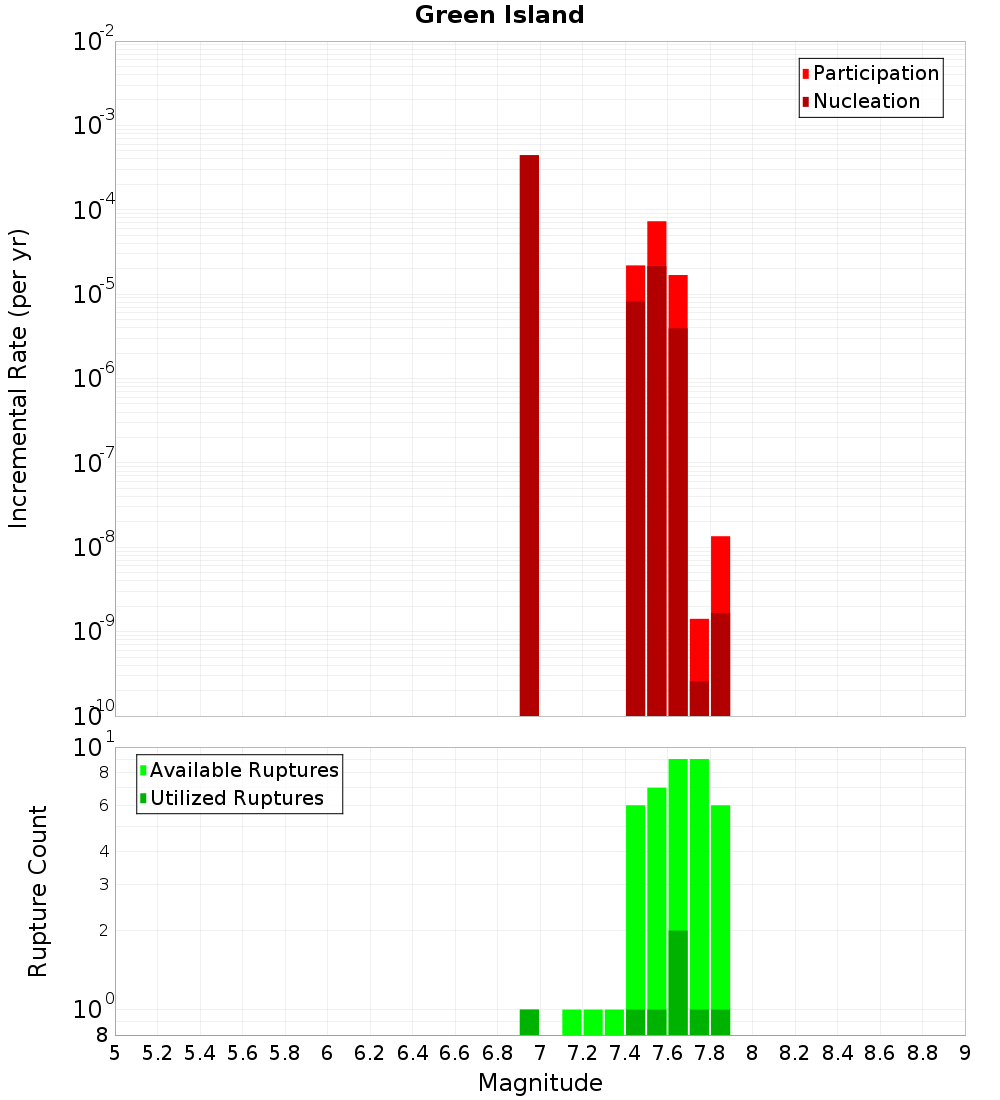 Green Island

Participation
Nucleation

Incremental Rate (per yr)

$10^{-2}$
$10^{-3}$
$10^{-4}$
$10^{-5}$
$10^{-6}$
$10^{-7}$
$10^{-8}$
$10^{-9}$
$10^{-10}$

Available Ruptures
Utilized Ruptures

Rupture Count

$10^{1}$
8
6
4
3
2
$10^{0}$
8

5 5.2 5.4 5.6 5.8 6 6.2 6.4 6.6 6.8 7 7.2 7.4 7.6 7.8 8 8.2 8.4 8.6 8.8 9

Magnitude